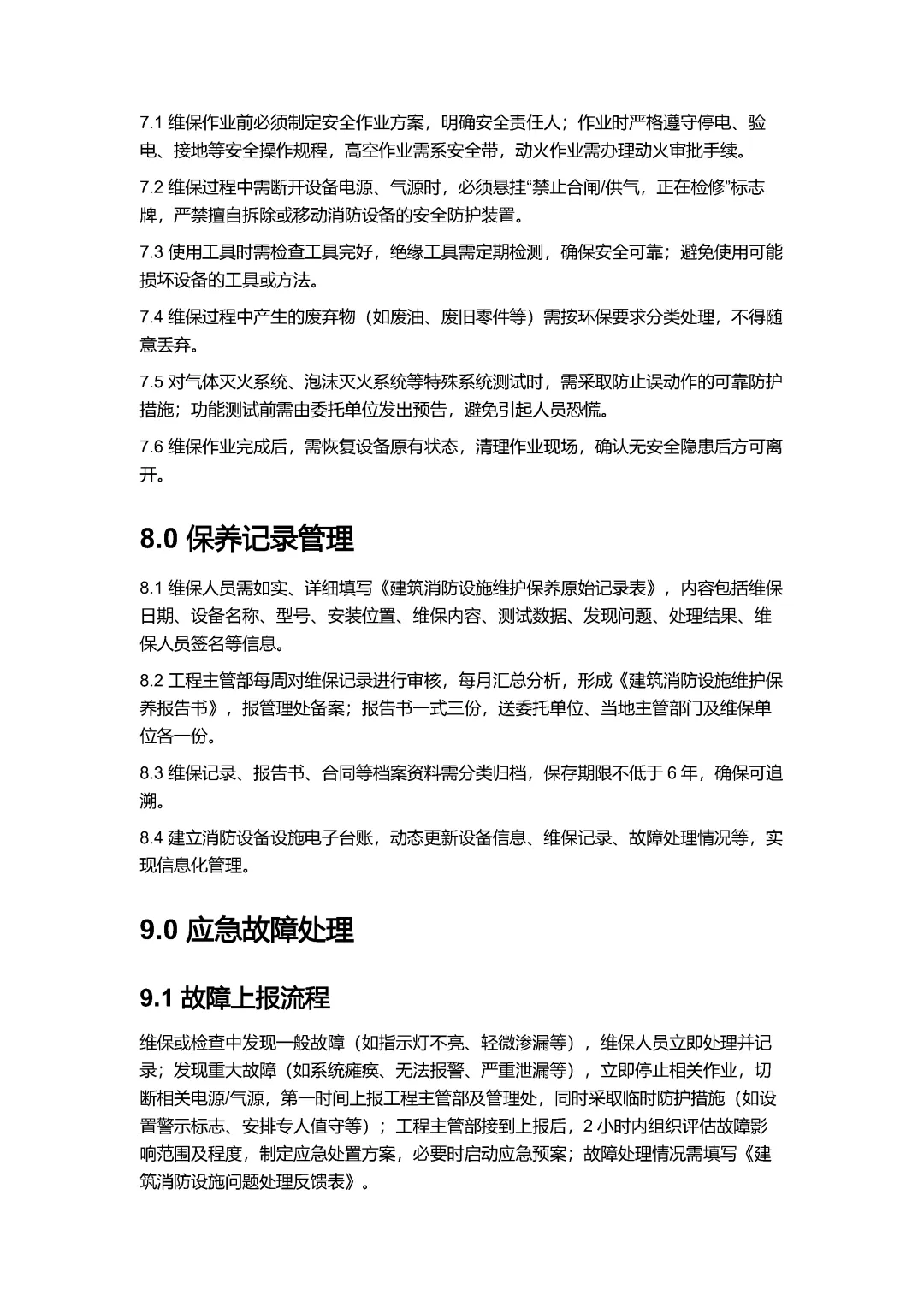 7.1 维保作业前必须制定安全作业方案，明确安全责任人；作业时严格遵守停电、验电、接地等安全操作规程，高空作业需系安全带，动火作业需办理动火审批手续。

7.2 维保过程中需断开设备电源、气源时，必须悬挂“禁止合闸/供气，正在检修”标志牌，严禁擅自拆除或移动消防设备的安全防护装置。

7.3 使用工具时需检查工具完好，绝缘工具需定期检测，确保安全可靠；避免使用可能损坏设备的工具或方法。

7.4 维保过程中产生的废弃物（如废油、废旧零件等）需按环保要求分类处理，不得随意丢弃。

7.5 对气体灭火系统、泡沫灭火系统等特殊系统测试时，需采取防止误动作的可靠防护措施；功能测试前需由委托单位发出预告，避免引起人员恐慌。

7.6 维保作业完成后，需恢复设备原有状态，清理作业现场，确认无安全隐患后方可离开。

8.0 保养记录管理

8.1 维保人员需如实、详细填写《建筑消防设施维护保养原始记录表》，内容包括维保日期、设备名称、型号、安装位置、维保内容、测试数据、发现问题、处理结果、维保人员签名等信息。

8.2 工程主管部每周对维保记录进行审核，每月汇总分析，形成《建筑消防设施维护保养报告书》，报管理处备案；报告书一式三份，送委托单位、当地主管部门及维保单位各一份。

8.3 维保记录、报告书、合同等档案资料需分类归档，保存期限不低于 6 年，确保可追溯。

8.4 建立消防设备设施电子台账，动态更新设备信息、维保记录、故障处理情况等，实现信息化管理。

9.0 应急故障处理

9.1 故障上报流程

维保或检查中发现一般故障（如指示灯不亮、轻微渗漏等），维保人员立即处理并记录；发现重大故障（如系统瘫痪、无法报警、严重泄漏等），立即停止相关作业，切断相关电源/气源，第一时间上报工程主管部及管理处，同时采取临时防护措施（如设置警示标志、安排专人值守等）；工程主管部接到上报后，2 小时内组织评估故障影响范围及程度，制定应急处置方案，必要时启动应急预案；故障处理情况需填写《建筑消防设施问题处理反馈表》。